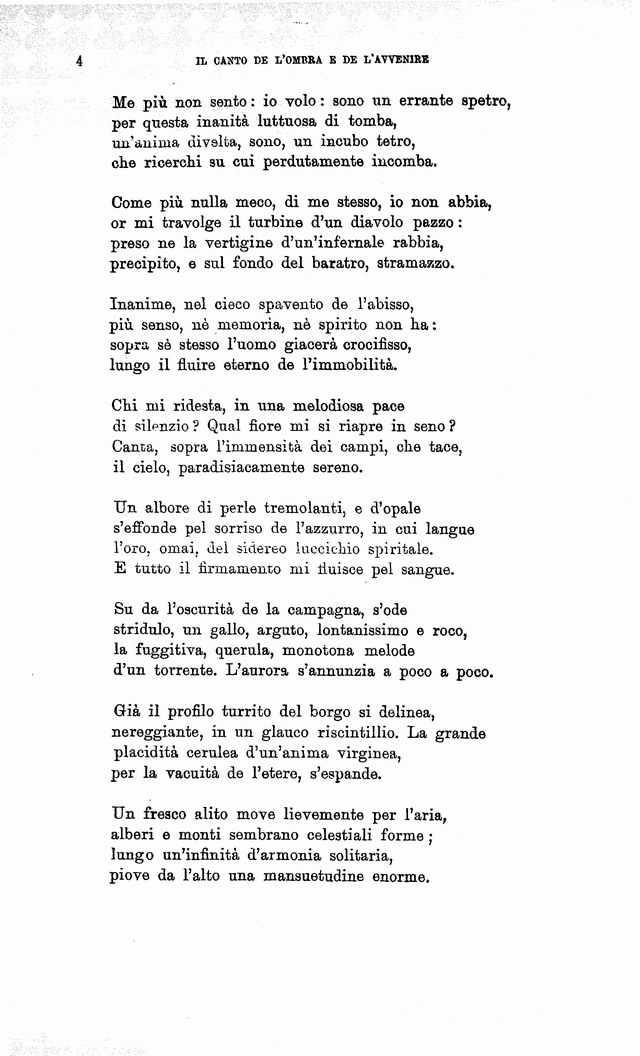 4 IL CANTO DE L'OMBRA E DE L'AVVENIRE

Me più non sento: io volo: sono un errante spetro,
per questa inanità luttuosa di tomba,
un'anima divelta, sono, un incubo tetro,
che ricerchi su cui perdutamente incomba.

Come più nulla meco, di me stesso, io non abbia,
or mi travolge il turbine d'un diavolo pazzo:
preso ne la vertigine d'un'infernale rabbia,
precipito, e sul fondo del baratro, stramazzo.

Inanime, nel cieco spavento de l'abisso,
più senso, nè memoria, nè spirito non ha:
sopra sè stesso l'uomo giacerà crocifisso,
lungo il fluire eterno de l'immobilità.

Chi mi ridesta, in una melodiosa pace
di silenzio? Qual fiore mi si riapre in seno?
Canta, sopra l'immensità dei campi, che tace,
il cielo, paradisiacamente sereno.

Un albore di perle tremolanti, e d'opale
s'effonde pel sorriso de l'azzurro, in cui langue
l'oro, omai, del sidereo luccichio spiritale.
E tutto il firmamento mi fluisce pel sangue.

Su da l'oscurità de la campagna, s'ode
stridulo, un gallo, arguto, lontanissimo e roco,
la fuggitiva, querula, monotona melode
d'un torrente. L'aurora s'annunzia a poco a poco.

Già il profilo turrito del borgo si delinea,
nereggiante, in un glauco riscintillio. La grande
placidità cerulea d'un'anima virginea,
per la vacuità de l'etere, s'espande.

Un fresco alito move lievemente per l'aria,
alberi e monti sembrano celestiali forme;
lungo un'infinità d'armonia solitaria,
piove da l'alto una mansuetudine enorme.